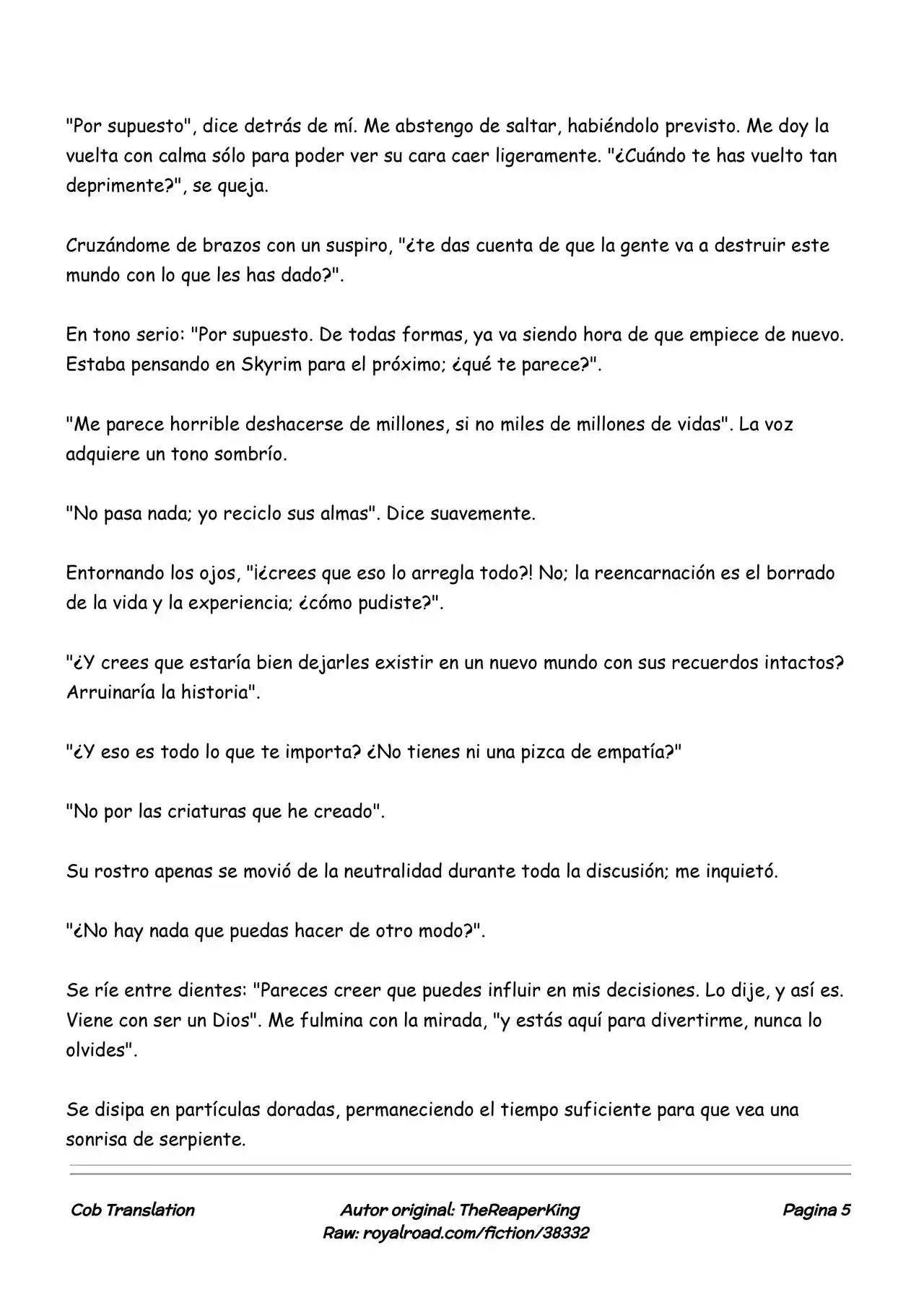 "Por supuesto", dice detrás de mí. Me abstengo de saltar, habiéndolo previsto. Me doy la vuelta con calma sólo para poder ver su cara caer ligeramente. "¿Cuándo te has vuelto tan deprimente?", se queja.

Cruzándome de brazos con un suspiro, "¿te das cuenta de que la gente va a destruir este mundo con lo que les has dado?".

En tono serio: "Por supuesto. De todas formas, ya va siendo hora de que empiece de nuevo. Estaba pensando en Skyrim para el próximo; ¿qué te parece?".

"Me parece horrible deshacerse de millones, si no miles de millones de vidas". La voz adquiere un tono sombrío.

"No pasa nada; yo reciclo sus almas". Dice suavemente.

Entornando los ojos, "¡¿crees que eso lo arregla todo?! No; la reencarnación es el borrado de la vida y la experiencia; ¿cómo pudiste?".

"¿Y crees que estaría bien dejarles existir en un nuevo mundo con sus recuerdos intactos? Arruinaría la historia".

"¿Y eso es todo lo que te importa? ¿No tienes ni una pizca de empatía?"

"No por las criaturas que he creado".

Su rostro apenas se movió de la neutralidad durante toda la discusión; me inquietó.

"¿No hay nada que puedas hacer de otro modo?".

Se ríe entre dientes: "Pareces creer que puedes influir en mis decisiones. Lo dije, y así es. Viene con ser un Dios". Me fulmina con la mirada, "y estás aquí para divertirme, nunca lo olvides".

Se disipa en partículas doradas, permaneciendo el tiempo suficiente para que vea una sonrisa de serpiente.

Cob Translation
Autor original: TheReaperKing
Raw: royalroad.com/fiction/38332
Pagina 5